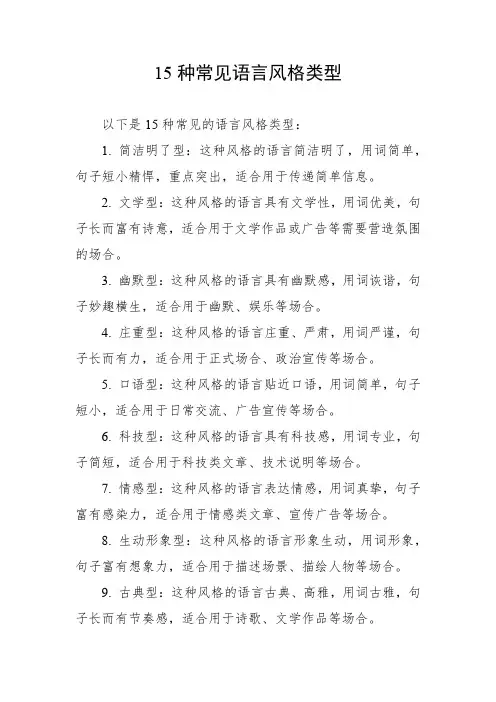 15 种常见语言风格类型

以下是 15 种常见的语言风格类型：

1. 简洁明了型：这种风格的语言简洁明了，用词简单，句子短小精悍，重点突出，适合用于传递简单信息。

2. 文学型：这种风格的语言具有文学性，用词优美，句子长而富有诗意，适合用于文学作品或广告等需要营造氛围的场合。

3. 幽默型：这种风格的语言具有幽默感，用词诙谐，句子妙趣横生，适合用于幽默、娱乐等场合。

4. 庄重型：这种风格的语言庄重、严肃，用词严谨，句子长而有力，适合用于正式场合、政治宣传等场合。

5. 口语型：这种风格的语言贴近口语，用词简单，句子短小，适合用于日常交流、广告宣传等场合。

6. 科技型：这种风格的语言具有科技感，用词专业，句子简短，适合用于科技类文章、技术说明等场合。

7. 情感型：这种风格的语言表达情感，用词真挚，句子富有感染力，适合用于情感类文章、宣传广告等场合。

8. 生动形象型：这种风格的语言形象生动，用词形象，句子富有想象力，适合用于描述场景、描绘人物等场合。

9. 古典型：这种风格的语言古典、高雅，用词古雅，句子长而有节奏感，适合用于诗歌、文学作品等场合。